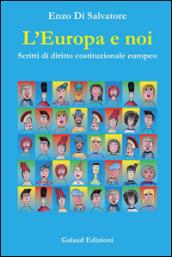 Enzo Di Salvatore

L'Europa e noi

Scritti di diritto costituzionale europeo

Galaad Edizioni